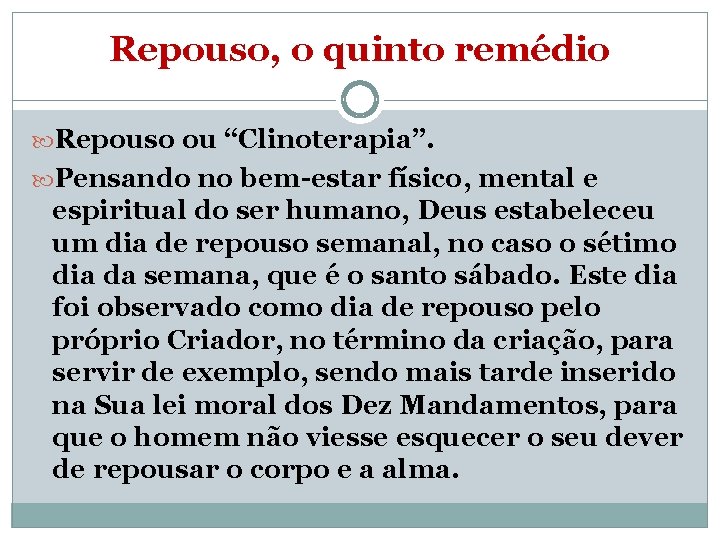 Repouso, o quinto remédio

Repouso ou "Clinoterapia".

Pensando no bem-estar físico, mental e espiritual do ser humano, Deus estabeleceu um dia de repouso semanal, no caso o sétimo dia da semana, que é o santo sábado. Este dia foi observado como dia de repouso pelo próprio Criador, no término da criação, para servir de exemplo, sendo mais tarde inserido na Sua lei moral dos Dez Mandamentos, para que o homem não viesse esquecer o seu dever de repousar o corpo e a alma.